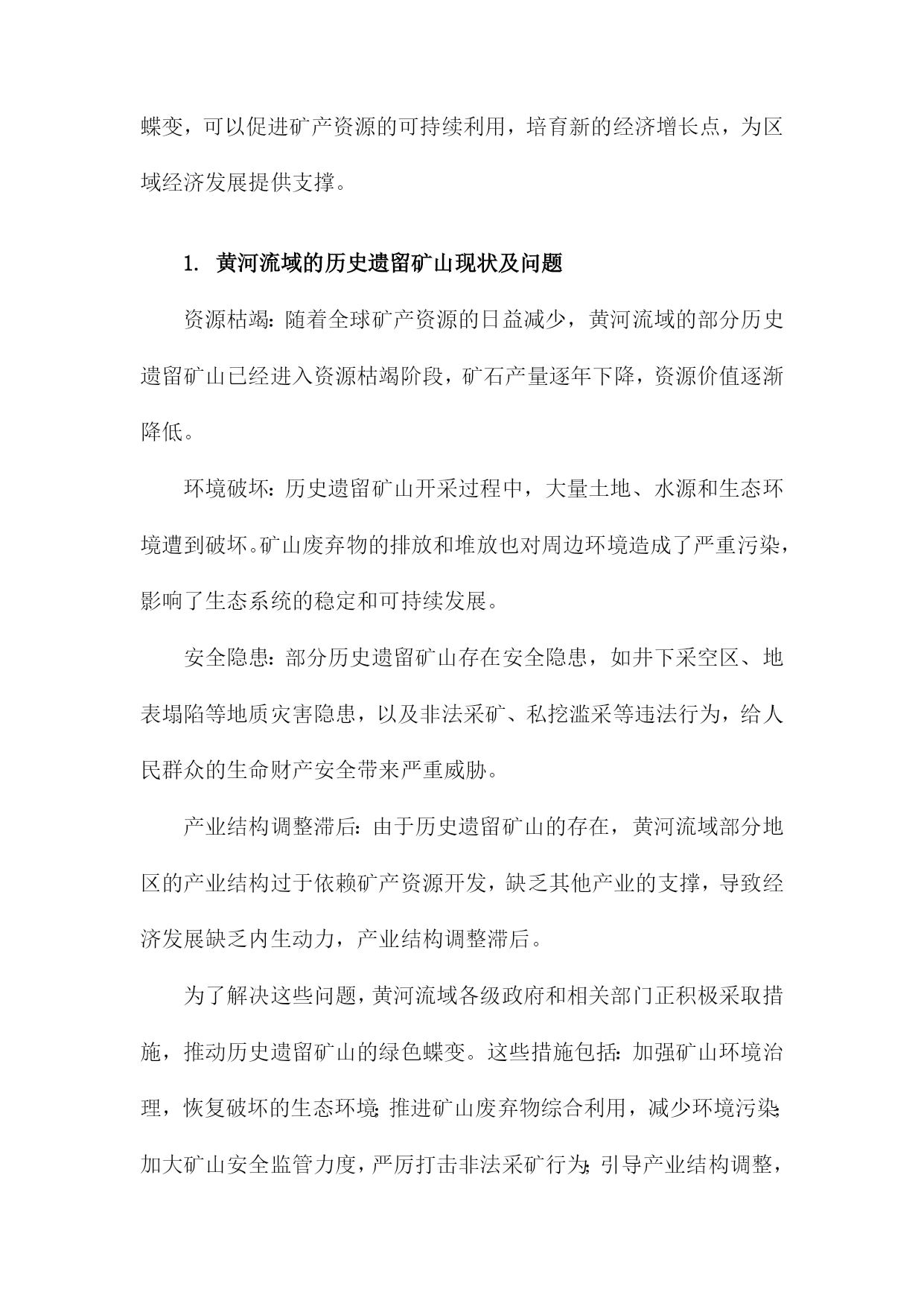 蝶变，可以促进矿产资源的可持续利用，培育新的经济增长点，为区域经济发展提供支撑。

1. 黄河流域的历史遗留矿山现状及问题

资源枯竭：随着全球矿产资源的日益减少，黄河流域的部分历史遗留矿山已经进入资源枯竭阶段，矿石产量逐年下降，资源价值逐渐降低。

环境破坏：历史遗留矿山开采过程中，大量土地、水源和生态环境遭到破坏。矿山废弃物的排放和堆放也对周边环境造成了严重污染，影响了生态系统的稳定和可持续发展。

安全隐患：部分历史遗留矿山存在安全隐患，如井下采空区、地表塌陷等地质灾害隐患，以及非法采矿、私挖滥采等违法行为，给人民群众的生命财产安全带来严重威胁。

产业结构调整滞后：由于历史遗留矿山的存在，黄河流域部分地区的产业结构过于依赖矿产资源开发，缺乏其他产业的支撑，导致经济发展缺乏内生动力，产业结构调整滞后。

为了解决这些问题，黄河流域各级政府和相关部门正积极采取措施，推动历史遗留矿山的绿色蝶变。这些措施包括：加强矿山环境治理，恢复破坏的生态环境；推进矿山废弃物综合利用，减少环境污染；加大矿山安全监管力度，严厉打击非法采矿行为；引导产业结构调整，